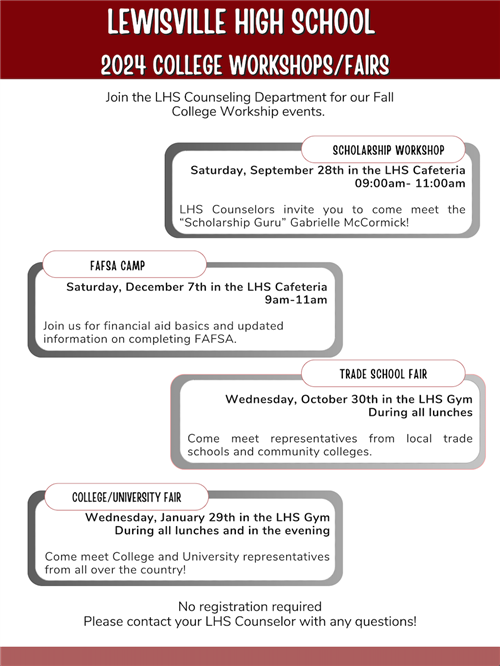 LEWISVILLE HIGH SCHOOL

2024 COLLEGE WORKSHOPS/FAIRS

Join the LHS Counseling Department for our Fall College Workship events.

SCHOLARSHIP WORKSHOP

Saturday, September 28th in the LHS Cafeteria
09:00am- 11:00am

LHS Counselors invite you to come meet the "Scholarship Guru" Gabrielle McCormick!

FAFSA CAMP

Saturday, December 7th in the LHS Cafeteria
9am-11am

Join us for financial aid basics and updated information on completing FAFSA.

TRADE SCHOOL FAIR

Wednesday, October 30th in the LHS Gym
During all lunches

Come meet representatives from local trade schools and community colleges.

COLLEGE/UNIVERSITY FAIR

Wednesday, January 29th in the LHS Gym
During all lunches and in the evening

Come meet College and University representatives from all over the country!

No registration required
Please contact your LHS Counselor with any questions!